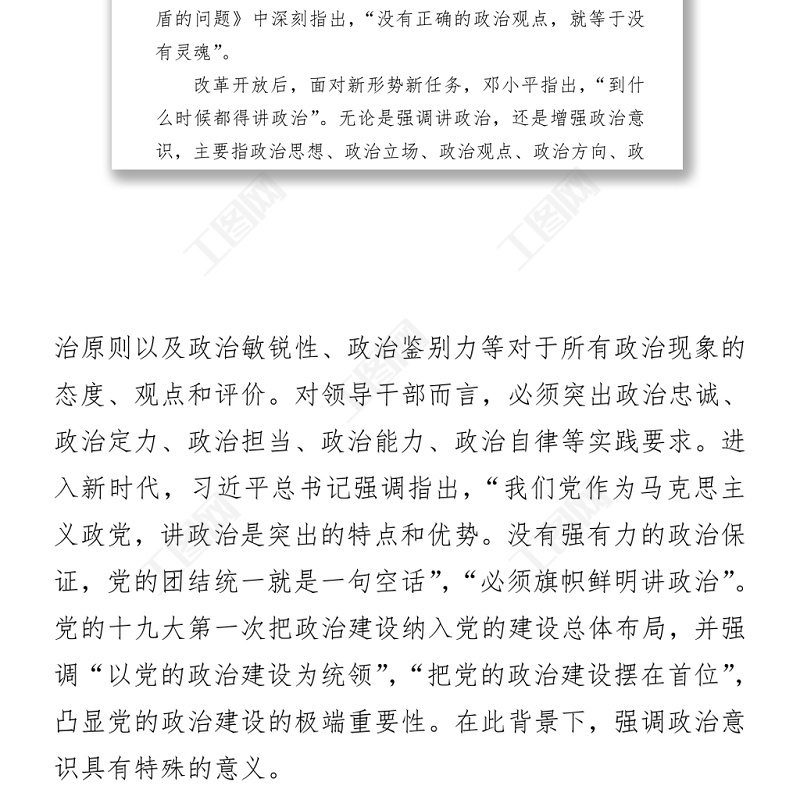 盾的问题》中深刻指出，“没有正确的政治观点，就等于没有灵魂”。

改革开放后，面对新形势新任务，邓小平指出，“到什么时候都得讲政治”。无论是强调讲政治，还是增强政治意识，主要指政治思想、政治立场、政治观点、政治方向、政

工图网 工图网

治原则以及政治敏锐性、政治鉴别力等对于所有政治现象的态度、观点和评价。对领导干部而言，必须突出政治忠诚、政治定力、政治担当、政治能力、政治自律等实践要求。进入新时代，习近平总书记强调指出，“我们党作为马克思主义政党，讲政治是突出的特点和优势。没有强有力的政治保证，党的团结统一就是一句空话”，“必须旗帜鲜明讲政治”。党的十九大第一次把政治建设纳入党的建设总体布局，并强调“以党的政治建设为统领”，“把党的政治建设摆在首位”，凸显党的政治建设的极端重要性。在此背景下，强调政治意识具有特殊的意义。